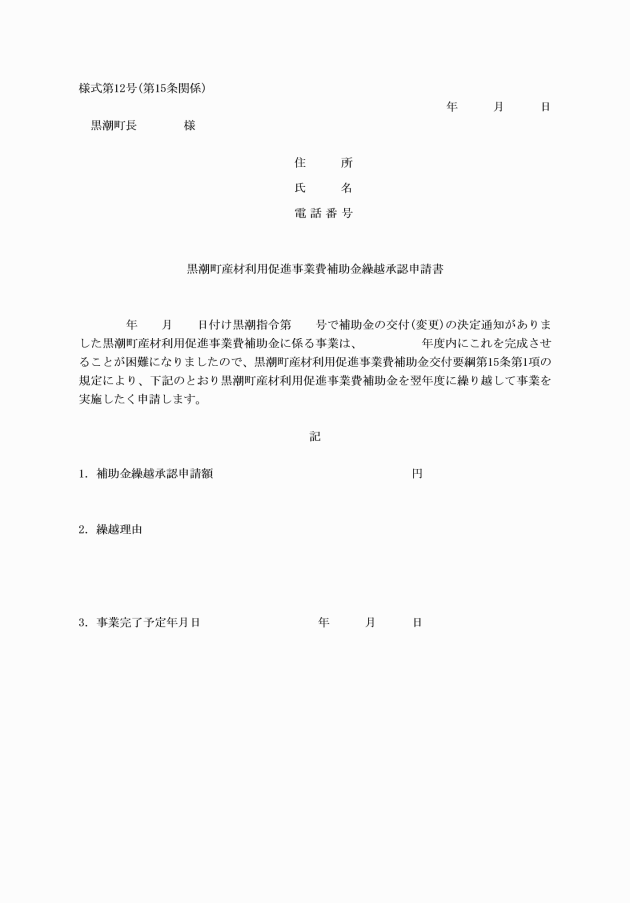 様式第12号(第15条関係)

年　月　日

黒潮町長　様

住　所

氏　名

電話番号

黒潮町産材利用促進事業費補助金繰越承認申請書

年　月　日付け黒潮指令第　号で補助金の交付(変更)の決定通知がありました黒潮町産材利用促進事業費補助金に係る事業は、　年度内にこれを完成させることが困難になりましたので、黒潮町産材利用促進事業費補助金交付要綱第15条第1項の規定により、下記のとおり黒潮町産材利用促進事業費補助金を翌年度に繰り越して事業を実施したく申請します。

記

1. 補助金繰越承認申請額　円

2. 繰越理由

3. 事業完了予定年月日　年　月　日